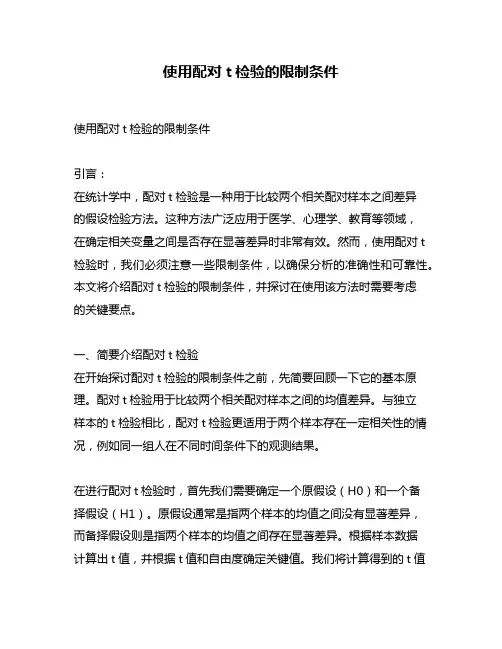 使用配对 t 检验的限制条件

使用配对 t 检验的限制条件

引言：
在统计学中，配对 t 检验是一种用于比较两个相关配对样本之间差异的假设检验方法。这种方法广泛应用于医学、心理学、教育等领域，在确定相关变量之间是否存在显著差异时非常有效。然而，使用配对 t 检验时，我们必须注意一些限制条件，以确保分析的准确性和可靠性。本文将介绍配对 t 检验的限制条件，并探讨在使用该方法时需要考虑的关键要点。

一、简要介绍配对 t 检验
在开始探讨配对 t 检验的限制条件之前，先简要回顾一下它的基本原理。配对 t 检验用于比较两个相关配对样本之间的均值差异。与独立样本的 t 检验相比，配对 t 检验更适用于两个样本存在一定相关性的情况，例如同一组人在不同时间条件下的观测结果。

在进行配对 t 检验时，首先我们需要确定一个原假设（H0）和一个备择假设（H1）。原假设通常是指两个样本的均值之间没有显著差异，而备择假设则是指两个样本的均值之间存在显著差异。根据样本数据计算出 t 值，并根据 t 值和自由度确定关键值。我们将计算得到的 t 值